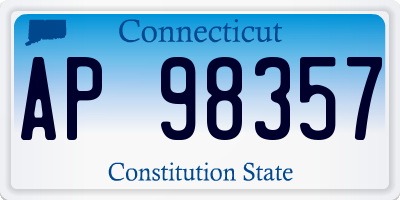 Connecticut

AP 98357

Constitution State